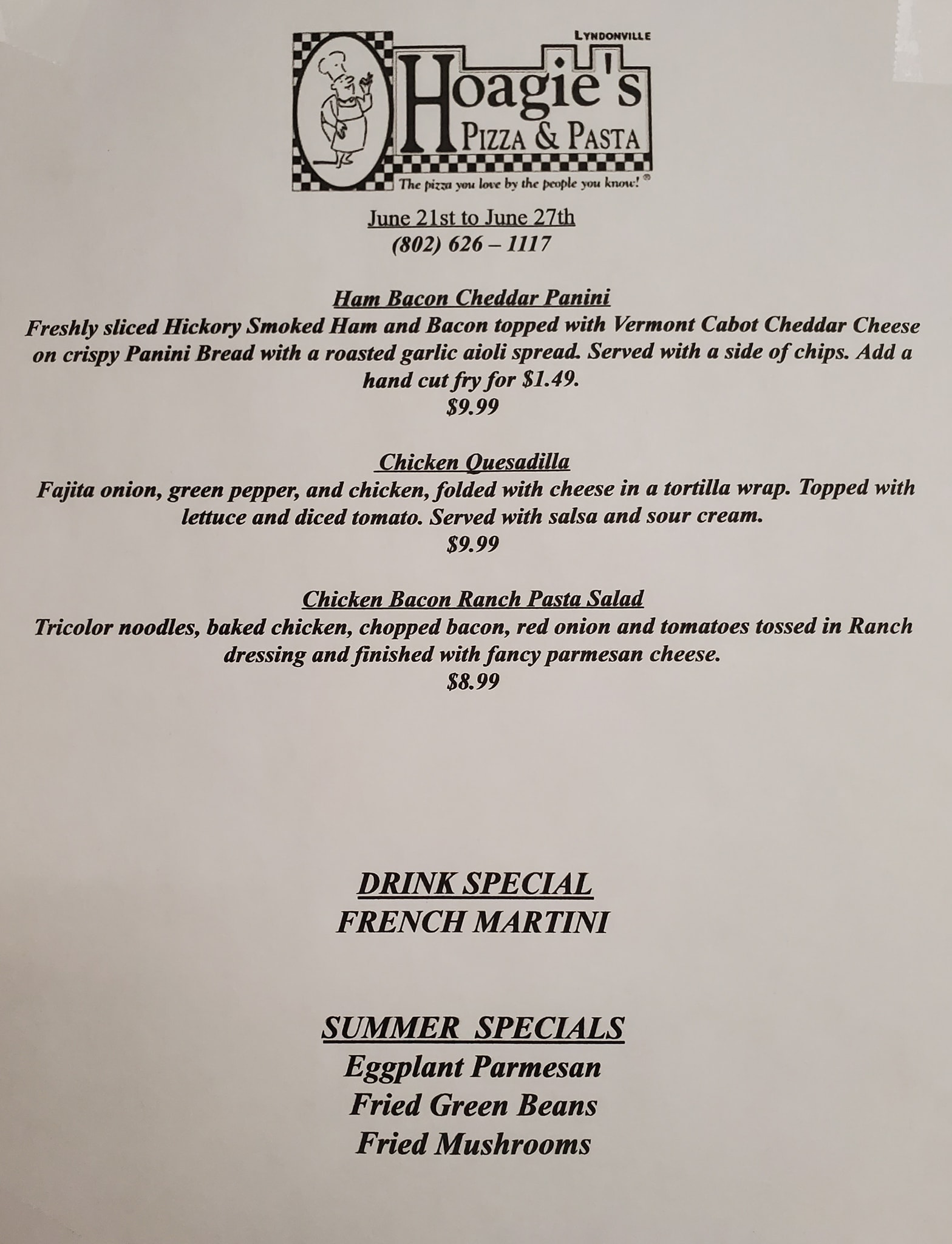 LYNDONVILLE
Hoagie's
PIZZA & PASTA
The pizza you love by the people you know!®

June 21st to June 27th
(802) 626 – 1117

Ham Bacon Cheddar Panini
Freshly sliced Hickory Smoked Ham and Bacon topped with Vermont Cabot Cheddar Cheese on crispy Panini Bread with a roasted garlic aioli spread. Served with a side of chips. Add a hand cut fry for $1.49.
$9.99

Chicken Quesadilla
Fajita onion, green pepper, and chicken, folded with cheese in a tortilla wrap. Topped with lettuce and diced tomato. Served with salsa and sour cream.
$9.99

Chicken Bacon Ranch Pasta Salad
Tricolor noodles, baked chicken, chopped bacon, red onion and tomatoes tossed in Ranch dressing and finished with fancy parmesan cheese.
$8.99

DRINK SPECIAL
FRENCH MARTINI

SUMMER SPECIALS
Eggplant Parmesan
Fried Green Beans
Fried Mushrooms